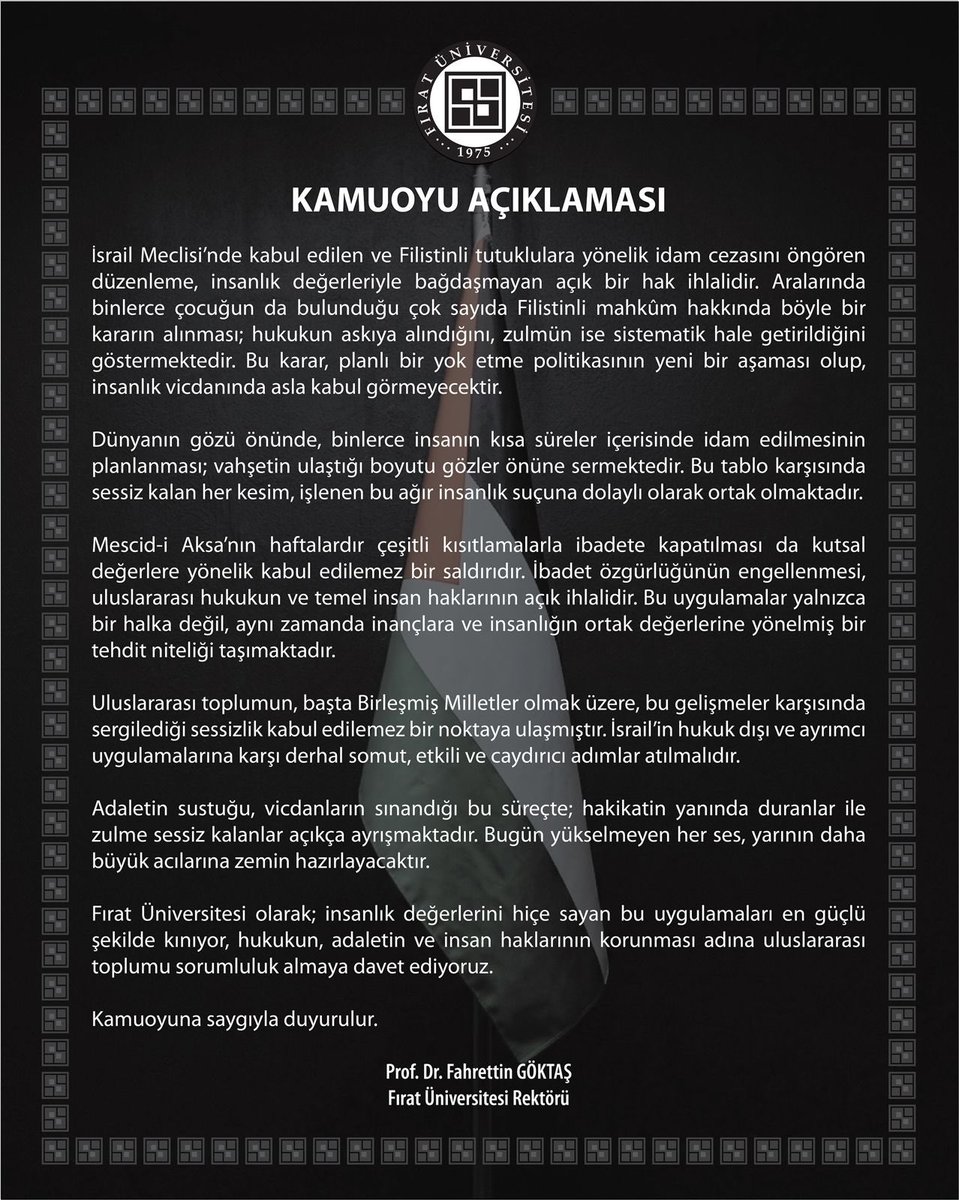 FIRAT ÜNİVERSİTESİ
1975

KAMUOYU AÇIKLAMASI

İsrail Meclisi'nde kabul edilen ve Filistinli tutuklulara yönelik idam cezasını öngören düzenleme, insanlık değerleriyle bağdaşmayan açık bir hak ihlalidir. Aralarında binlerce çocuğun da bulunduğu çok sayıda Filistinli mahkûm hakkında böyle bir kararın alınması; hukukun askıya alındığını, zulmün ise sistematik hale getirildiğini göstermektedir. Bu karar, planlı bir yok etme politikasının yeni bir aşaması olup, insanlık vicdanında asla kabul görmeyecektir.

Dünyanın gözü önünde, binlerce insanın kısa süreler içerisinde idam edilmesinin planlanması; vahşetin ulaştığı boyutu gözler önüne sermektedir. Bu tablo karşısında sessiz kalan her kesim, işlenen bu ağır insanlık suçuna dolaylı olarak ortak olmaktadır.

Mescid-i Aksa'nın haftalardır çeşitli kısıtlamalarla ibadete kapatılması da kutsal değerlere yönelik kabul edilemez bir saldırıdır. İbadet özgürlüğünün engellenmesi, uluslararası hukukun ve temel insan haklarının açık ihlalidir. Bu uygulamalar yalnızca bir halka değil, aynı zamanda inançlara ve insanlığın ortak değerlerine yönelmiş bir tehdit niteliği taşımaktadır.

Uluslararası toplumun, başta Birleşmiş Milletler olmak üzere, bu gelişmeler karşısında sergilediği sessizlik kabul edilemez bir noktaya ulaşmıştır. İsrail'in hukuk dışı ve ayrımcı uygulamalarına karşı derhal somut, etkili ve caydırıcı adımlar atılmalıdır.

Adaletin sustuğu, vicdanların sınandığı bu süreçte; hakikatin yanında duranlar ile zulme sessiz kalanlar açıkça ayrışmaktadır. Bugün yükselmeyen her ses, yarının daha büyük acılarına zemin hazırlayacaktır.

Fırat Üniversitesi olarak; insanlık değerlerini hiçe sayan bu uygulamaları en güçlü şekilde kınıyor, hukukun, adaletin ve insan haklarının korunması adına uluslararası toplumu sorumluluk almaya davet ediyoruz.

Kamuoyuna saygıyla duyurulur.

Prof. Dr. Fahrettin GÖKTAŞ
Fırat Üniversitesi Rektörü